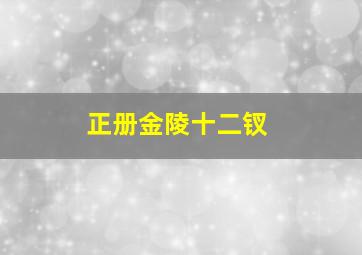 正册金陵十二钗